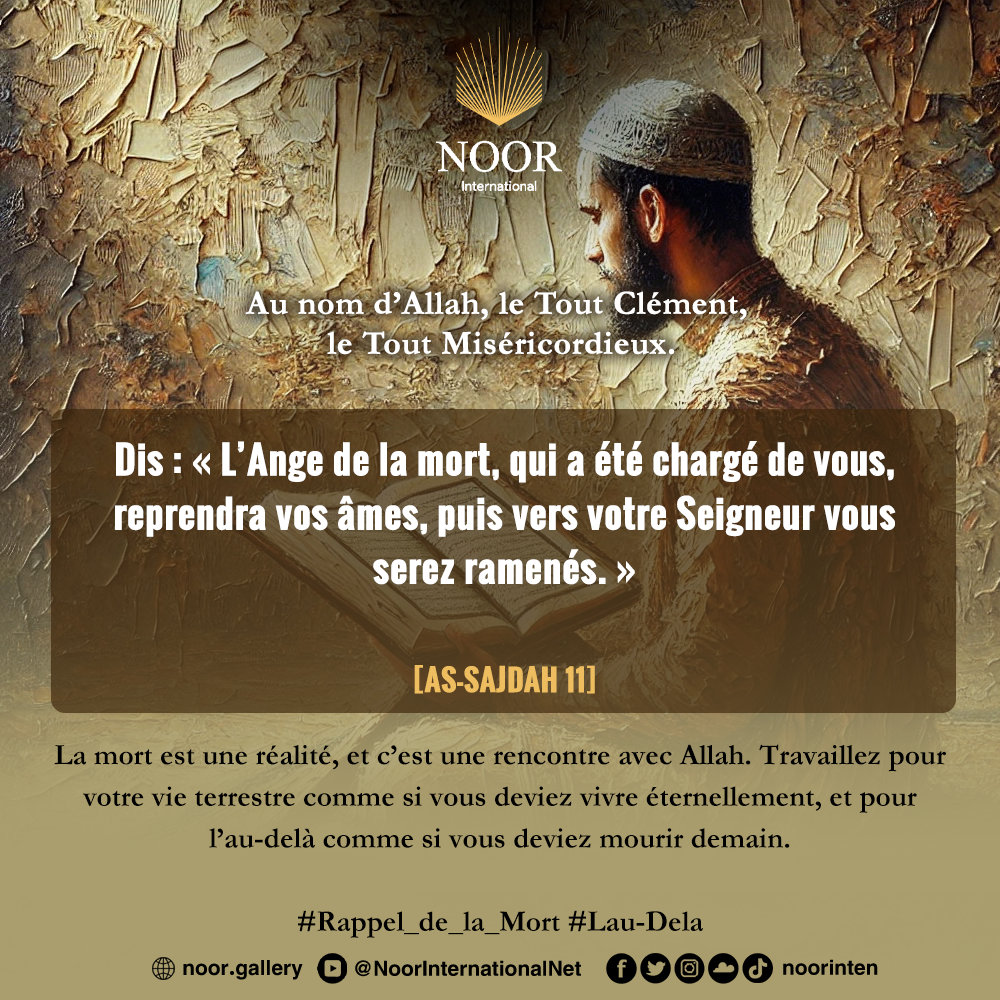 NOOR
International

Au nom d'Allah, le Tout Clément, le Tout Miséricordieux.

Dis : « L'Ange de la mort, qui a été chargé de vous, reprendra vos âmes, puis vers votre Seigneur vous serez ramenés. »

[AS-SAJDAH 11]

La mort est une réalité, et c'est une rencontre avec Allah. Travaillez pour votre vie terrestre comme si vous deviez vivre éternellement, et pour l'au-delà comme si vous deviez mourir demain.

#Rappel_de_la_Mort #Lau-Dela

noor.gallery @NoorInternationalNet noorinten